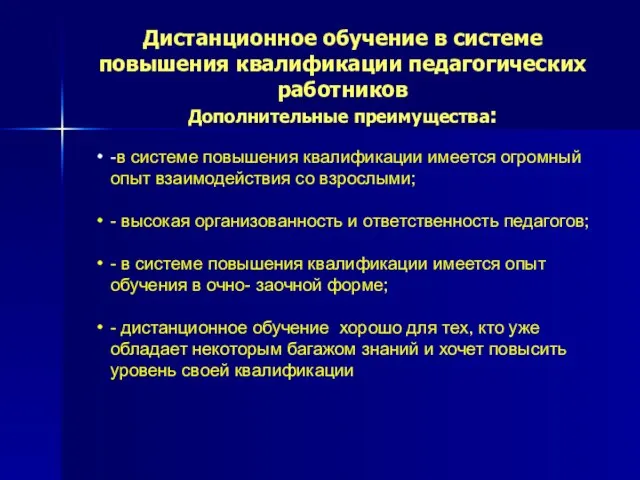 Дистанционное обучение в системе повышения квалификации педагогических работников

Дополнительные преимущества:

• -в системе повышения квалификации имеется огромный опыт взаимодействия со взрослыми;

• - высокая организованность и ответственность педагогов;

• - в системе повышения квалификации имеется опыт обучения в очно- заочной форме;

• - дистанционное обучение хорошо для тех, кто уже обладает некоторым багажом знаний и хочет повысить уровень своей квалификации